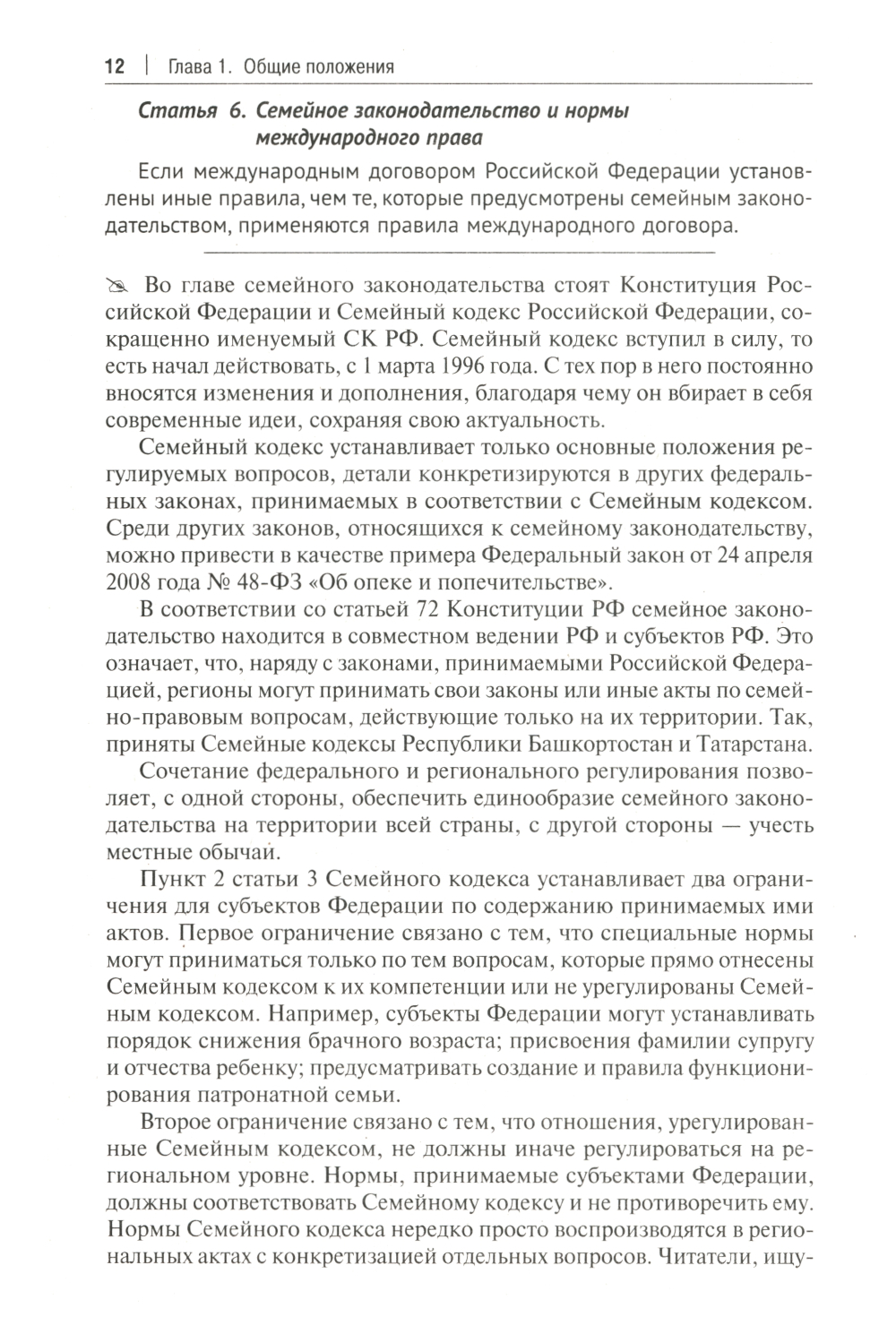 12 | Глава 1. Общие положения

Статья 6. Семейное законодательство и нормы международного права

Если международным договором Российской Федерации установлены иные правила, чем те, которые предусмотрены семейным законодательством, применяются правила международного договора.

Во главе семейного законодательства стоят Конституция Российской Федерации и Семейный кодекс Российской Федерации, сокращенно именуемый СК РФ. Семейный кодекс вступил в силу, то есть начал действовать, с 1 марта 1996 года. С тех пор в него постоянно вносятся изменения и дополнения, благодаря чему он вбирает в себя современные идеи, сохраняя свою актуальность.

Семейный кодекс устанавливает только основные положения регулируемых вопросов, детали конкретизируются в других федеральных законах, принимаемых в соответствии с Семейным кодексом. Среди других законов, относящихся к семейному законодательству, можно привести в качестве примера Федеральный закон от 24 апреля 2008 года № 48-ФЗ «Об опеке и попечительстве».

В соответствии со статьей 72 Конституции РФ семейное законодательство находится в совместном ведении РФ и субъектов РФ. Это означает, что, наряду с законами, принимаемыми Российской Федерацией, регионы могут принимать свои законы или иные акты по семейно-правовым вопросам, действующие только на их территории. Так, приняты Семейные кодексы Республики Башкортостан и Татарстана.

Сочетание федерального и регионального регулирования позволяет, с одной стороны, обеспечить единообразие семейного законодательства на территории всей страны, с другой стороны — учесть местные обычаи.

Пункт 2 статьи 3 Семейного кодекса устанавливает два ограничения для субъектов Федерации по содержанию принимаемых ими актов. Первое ограничение связано с тем, что специальные нормы могут приниматься только по тем вопросам, которые прямо отнесены Семейным кодексом к их компетенции или не урегулированы Семейным кодексом. Например, субъекты Федерации могут устанавливать порядок снижения брачного возраста; присвоения фамилии супругу и отчества ребенку; предусматривать создание и правила функционирования патронатной семьи.

Второе ограничение связано с тем, что отношения, урегулированные Семейным кодексом, не должны иначе регулироваться на региональном уровне. Нормы, принимаемые субъектами Федерации, должны соответствовать Семейному кодексу и не противоречить ему. Нормы Семейного кодекса нередко просто воспроизводятся в региональных актах с конкретизацией отдельных вопросов. Читатели, ищу-